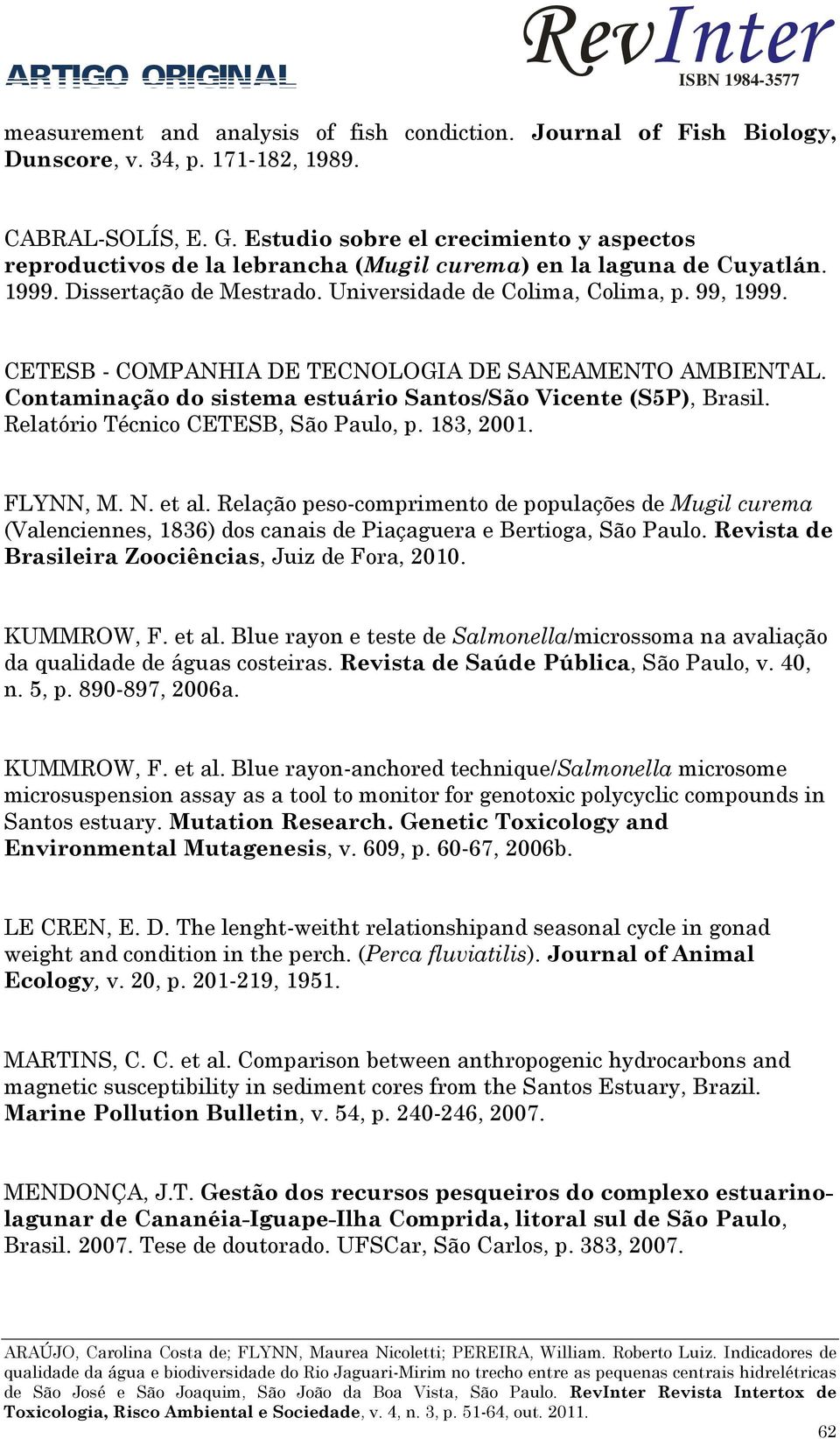 ARTIGO ORIGINAL

RevInter
ISBN 1984-3577

measurement and analysis of fish condiction. Journal of Fish Biology, Dunscore, v. 34, p. 171-182, 1989.

CABRAL-SOLÍS, E. G. Estudio sobre el crecimiento y aspectos reproductivos de la lebrancha (Mugil curema) en la laguna de Cuyatlán. 1999. Dissertação de Mestrado. Universidade de Colima, Colima, p. 99, 1999.

CETESB - COMPANHIA DE TECNOLOGIA DE SANEAMENTO AMBIENTAL. Contaminação do sistema estuário Santos/São Vicente (S5P), Brasil. Relatório Técnico CETESB, São Paulo, p. 183, 2001.

FLYNN, M. N. et al. Relação peso-comprimento de populações de Mugil curema (Valenciennes, 1836) dos canais de Piaçaguera e Bertioga, São Paulo. Revista de Brasileira Zoociências, Juiz de Fora, 2010.

KUMMROW, F. et al. Blue rayon e teste de Salmonella/microssoma na avaliação da qualidade de águas costeiras. Revista de Saúde Pública, São Paulo, v. 40, n. 5, p. 890-897, 2006a.

KUMMROW, F. et al. Blue rayon-anchored technique/Salmonella microsome microsuspension assay as a tool to monitor for genotoxic polycyclic compounds in Santos estuary. Mutation Research. Genetic Toxicology and Environmental Mutagenesis, v. 609, p. 60-67, 2006b.

LE CREN, E. D. The lenght-weitht relationshipand seasonal cycle in gonad weight and condition in the perch. (Perca fluviatilis). Journal of Animal Ecology, v. 20, p. 201-219, 1951.

MARTINS, C. C. et al. Comparison between anthropogenic hydrocarbons and magnetic susceptibility in sediment cores from the Santos Estuary, Brazil. Marine Pollution Bulletin, v. 54, p. 240-246, 2007.

MENDONÇA, J.T. Gestão dos recursos pesqueiros do complexo estuarino-lagunar de Cananéia-Iguape-Ilha Comprida, litoral sul de São Paulo, Brasil. 2007. Tese de doutorado. UFSCar, São Carlos, p. 383, 2007.

ARAÚJO, Carolina Costa de; FLYNN, Maurea Nicoletti; PEREIRA, William. Roberto Luiz. Indicadores de qualidade da água e biodiversidade do Rio Jaguari-Mirim no trecho entre as pequenas centrais hidrelétricas de São José e São Joaquim, São João da Boa Vista, São Paulo. RevInter Revista Intertox de Toxicologia, Risco Ambiental e Sociedade, v. 4, n. 3, p. 51-64, out. 2011.

62